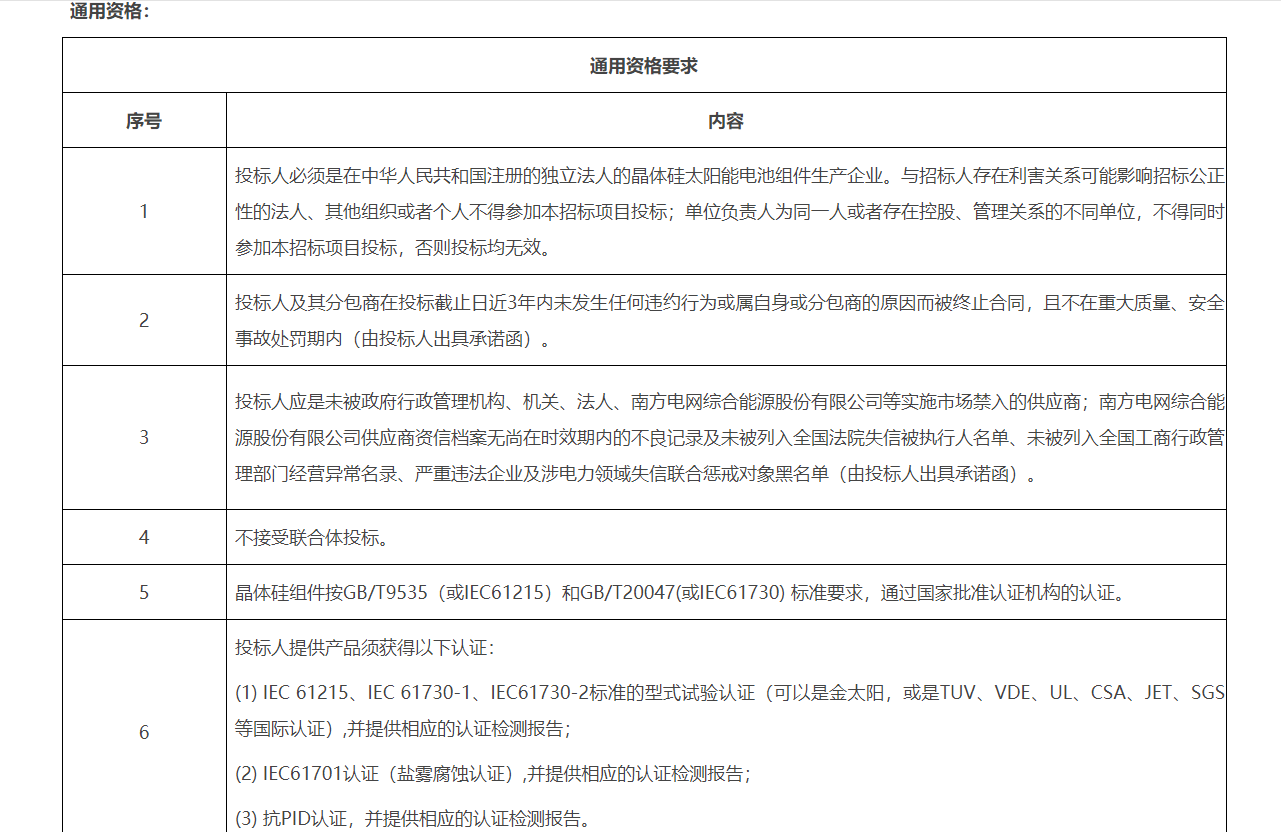 通用资格：

| 通用资格要求 | |
|---|---|
| 序号 | 内容 |
| 1 | 投标人必须是在中华人民共和国注册的独立法人的晶体硅太阳能电池组件生产企业。与招标人存在利害关系可能影响招标公正性的法人、其他组织或者个人不得参加本招标项目投标；单位负责人为同一人或者存在控股、管理关系的不同单位，不得同时参加本招标项目投标，否则投标均无效。 |
| 2 | 投标人及其分包商在投标截止日近3年内未发生任何违约行为或属自身或分包商的原因而被终止合同，且不在重大质量、安全事故处罚期内（由投标人出具承诺函）。 |
| 3 | 投标人应是未被政府行政管理机构、机关、法人、南方电网综合能源股份有限公司等实施市场禁入的供应商；南方电网综合能源股份有限公司供应商资信档案无尚在时效期内的不良记录及未被列入全国法院失信被执行人名单、未被列入全国工商行政管理部门经营异常名录、严重违法企业及涉电力领域失信联合惩戒对象黑名单（由投标人出具承诺函）。 |
| 4 | 不接受联合体投标。 |
| 5 | 晶体硅组件按GB/T9535（或IEC61215）和GB/T20047(或IEC61730) 标准要求，通过国家批准认证机构的认证。 |
| 6 | 投标人提供产品须获得以下认证：<br>(1) IEC 61215、IEC 61730-1、IEC61730-2标准的型式试验认证（可以是金太阳，或是TUV、VDE、UL、CSA、JET、SGS等国际认证）,并提供相应的认证检测报告；<br>(2) IEC61701认证（盐雾腐蚀认证）,并提供相应的认证检测报告；<br>(3) 抗PID认证，并提供相应的认证检测报告。 |